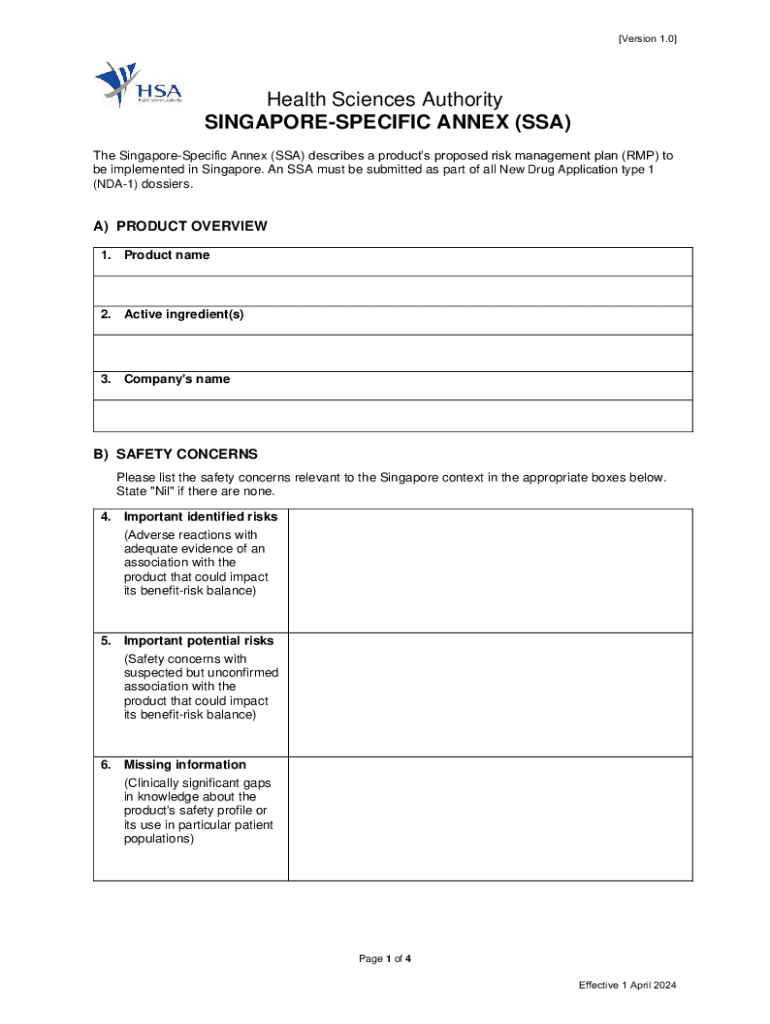 [Version 1.0]

HSA
Health Sciences Authority

Health Sciences Authority
SINGAPORE-SPECIFIC ANNEX (SSA)

The Singapore-Specific Annex (SSA) describes a product's proposed risk management plan (RMP) to be implemented in Singapore. An SSA must be submitted as part of all New Drug Application type 1 (NDA-1) dossiers.

A) PRODUCT OVERVIEW

| 1. Product name |
|---|
| |
| 2. Active ingredient(s) |
| |
| 3. Company's name |
| |

B) SAFETY CONCERNS

Please list the safety concerns relevant to the Singapore context in the appropriate boxes below. State "Nil" if there are none.

| | |
|---|---|
| 4. Important identified risks (Adverse reactions with adequate evidence of an association with the product that could impact its benefit-risk balance) | |
| 5. Important potential risks (Safety concerns with suspected but unconfirmed association with the product that could impact its benefit-risk balance) | |
| 6. Missing information (Clinically significant gaps in knowledge about the product's safety profile or its use in particular patient populations) | |

Page 1 of 4

Effective 1 April 2024